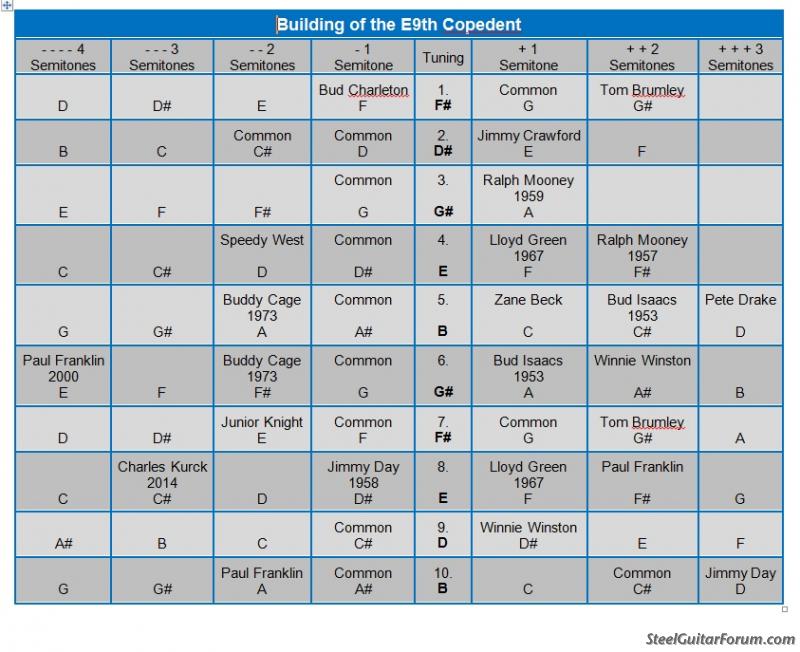 Building of the E9th Copedent

| - - - - 4 Semitones | - - - 3 Semitones | - - 2 Semitones | - 1 Semitone | Tuning | + 1 Semitone | + + 2 Semitones | + + + 3 Semitones |
|---|---|---|---|---|---|---|---|
| D | D# | E | Bud Charleton F | 1. F# | Common G | Tom Brumley G# | |
| B | C | Common C# | Common D | 2. D# | Jimmy Crawford E | F | |
| E | F | F# | Common G | 3. G# | Ralph Mooney 1959 A | | |
| C | C# | Speedy West D | Common D# | 4. E | Lloyd Green 1967 F | Ralph Mooney 1957 F# | |
| G | G# | Buddy Cage 1973 A | Common A# | 5. B | Zane Beck C | Bud Isaacs 1953 C# | Pete Drake D |
| Paul Franklin 2000 E | F | Buddy Cage 1973 F# | Common G | 6. G# | Bud Isaacs 1953 A | Winnie Winston A# | B |
| D | D# | Junior Knight E | Common F | 7. F# | Common G | Tom Brumley G# | A |
| C | Charles Kurck 2014 C# | D | Jimmy Day 1958 D# | 8. E | Lloyd Green 1967 F | Paul Franklin F# | G |
| A# | B | C | Common C# | 9. D | Winnie Winston D# | E | F |
| G | G# | Paul Franklin A | Common A# | 10. B | C | Common C# | Jimmy Day D |

SteelGuitarForum.com